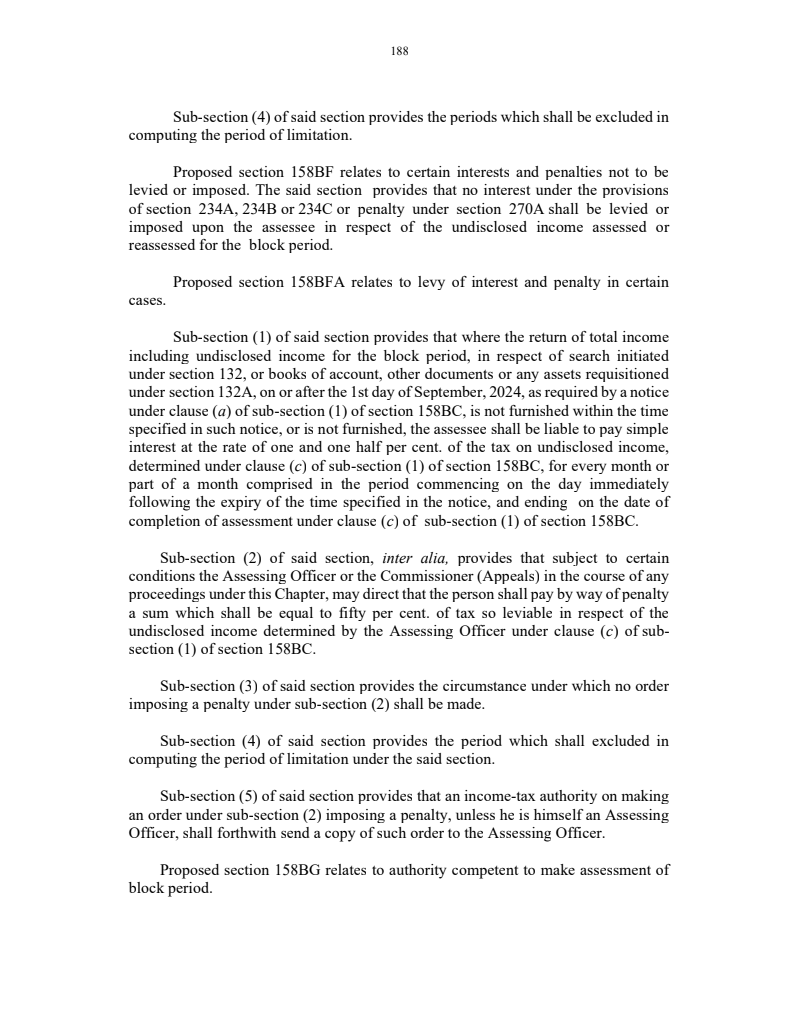 188

Sub-section (4) of said section provides the periods which shall be excluded in computing the period of limitation.

Proposed section 158BF relates to certain interests and penalties not to be levied or imposed. The said section provides that no interest under the provisions of section 234A, 234B or 234C or penalty under section 270A shall be levied or imposed upon the assessee in respect of the undisclosed income assessed or reassessed for the block period.

Proposed section 158BFA relates to levy of interest and penalty in certain cases.

Sub-section (1) of said section provides that where the return of total income including undisclosed income for the block period, in respect of search initiated under section 132, or books of account, other documents or any assets requisitioned under section 132A, on or after the 1st day of September, 2024, as required by a notice under clause (a) of sub-section (1) of section 158BC, is not furnished within the time specified in such notice, or is not furnished, the assessee shall be liable to pay simple interest at the rate of one and one half per cent. of the tax on undisclosed income, determined under clause (c) of sub-section (1) of section 158BC, for every month or part of a month comprised in the period commencing on the day immediately following the expiry of the time specified in the notice, and ending on the date of completion of assessment under clause (c) of sub-section (1) of section 158BC.

Sub-section (2) of said section, inter alia, provides that subject to certain conditions the Assessing Officer or the Commissioner (Appeals) in the course of any proceedings under this Chapter, may direct that the person shall pay by way of penalty a sum which shall be equal to fifty per cent. of tax so leviable in respect of the undisclosed income determined by the Assessing Officer under clause (c) of sub-section (1) of section 158BC.

Sub-section (3) of said section provides the circumstance under which no order imposing a penalty under sub-section (2) shall be made.

Sub-section (4) of said section provides the period which shall excluded in computing the period of limitation under the said section.

Sub-section (5) of said section provides that an income-tax authority on making an order under sub-section (2) imposing a penalty, unless he is himself an Assessing Officer, shall forthwith send a copy of such order to the Assessing Officer.

Proposed section 158BG relates to authority competent to make assessment of block period.